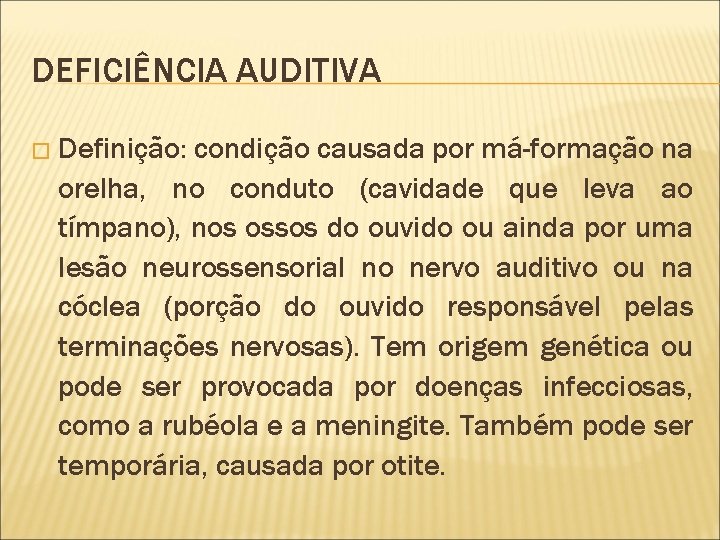 DEFICIÊNCIA AUDITIVA

Definição: condição causada por má-formação na orelha, no conduto (cavidade que leva ao tímpano), nos ossos do ouvido ou ainda por uma lesão neurossensorial no nervo auditivo ou na cóclea (porção do ouvido responsável pelas terminações nervosas). Tem origem genética ou pode ser provocada por doenças infecciosas, como a rubéola e a meningite. Também pode ser temporária, causada por otite.